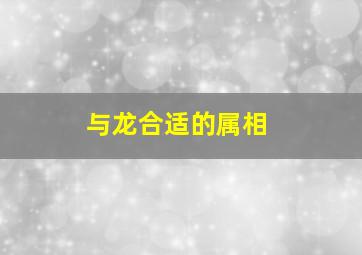 与龙合适的属相